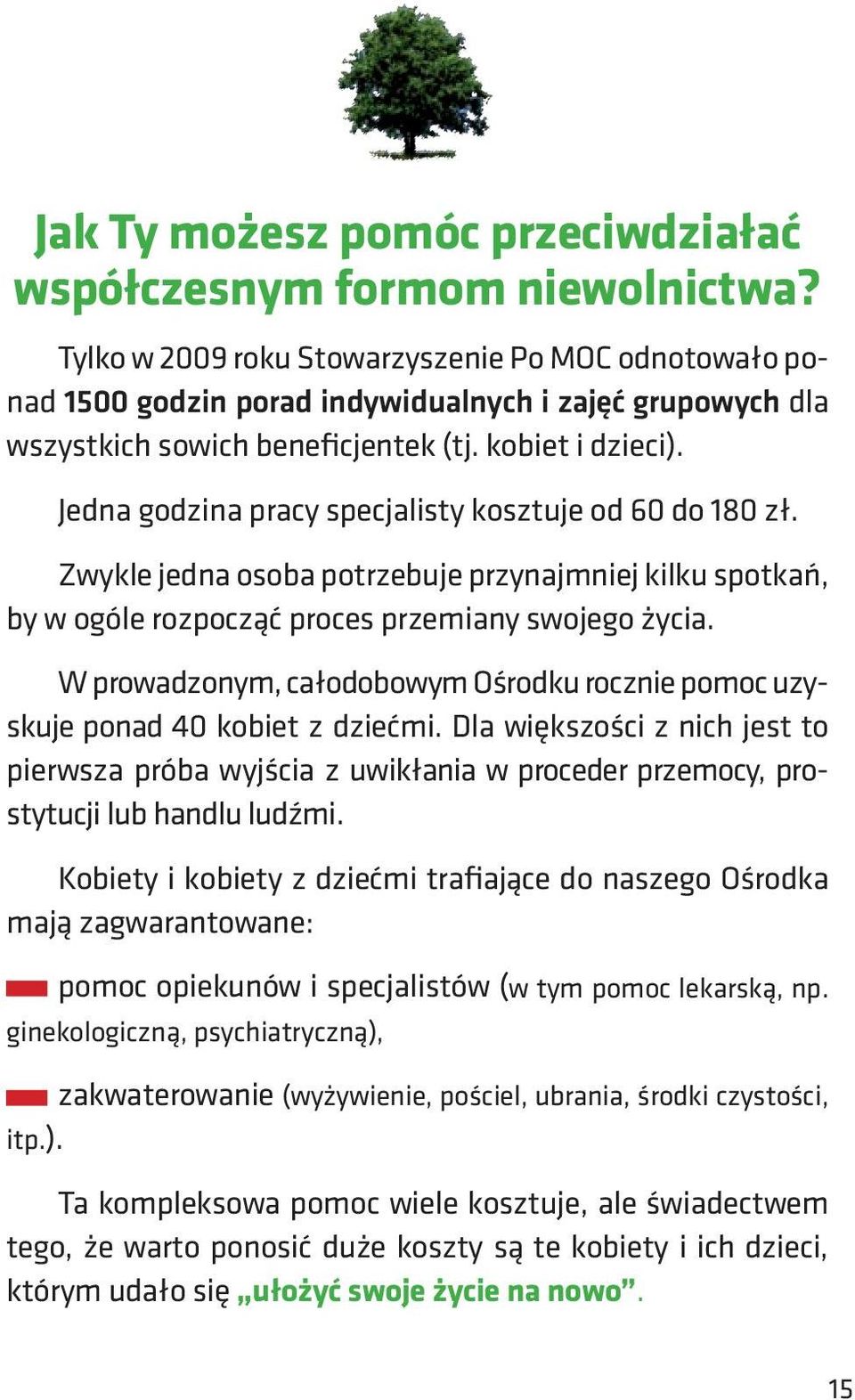 Jak Ty możesz pomóc przeciwdziałać współczesnym formom niewolnictwa?

Tylko w 2009 roku Stowarzyszenie Po MOC odnotowało ponad 1500 godzin porad indywidualnych i zajęć grupowych dla wszystkich sowich beneficjentek (tj. kobiet i dzieci).

Jedna godzina pracy specjalisty kosztuje od 60 do 180 zł.

Zwykle jedna osoba potrzebuje przynajmniej kilku spotkań, by w ogóle rozpocząć proces przemiany swojego życia.

W prowadzonym, całodobowym Ośrodku rocznie pomoc uzyskuje ponad 40 kobiet z dziećmi. Dla większości z nich jest to pierwsza próba wyjścia z uwikłania w proceder przemocy, prostytucji lub handlu ludźmi.

Kobiety i kobiety z dziećmi trafiające do naszego Ośrodka mają zagwarantowane:

pomoc opiekunów i specjalistów (w tym pomoc lekarską, np. ginekologiczną, psychiatryczną),

zakwaterowanie (wyżywienie, pościel, ubrania, środki czystości, itp.).

Ta kompleksowa pomoc wiele kosztuje, ale świadectwem tego, że warto ponosić duże koszty są te kobiety i ich dzieci, którym udało się „ułożyć swoje życie na nowo”.

15